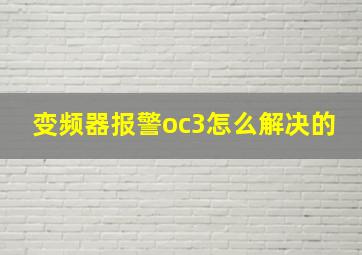 变频器报警oc3怎么解决的